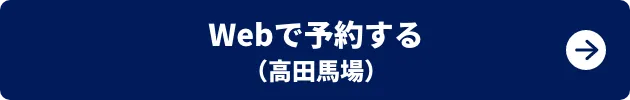 Webで予約する
（高田馬場）